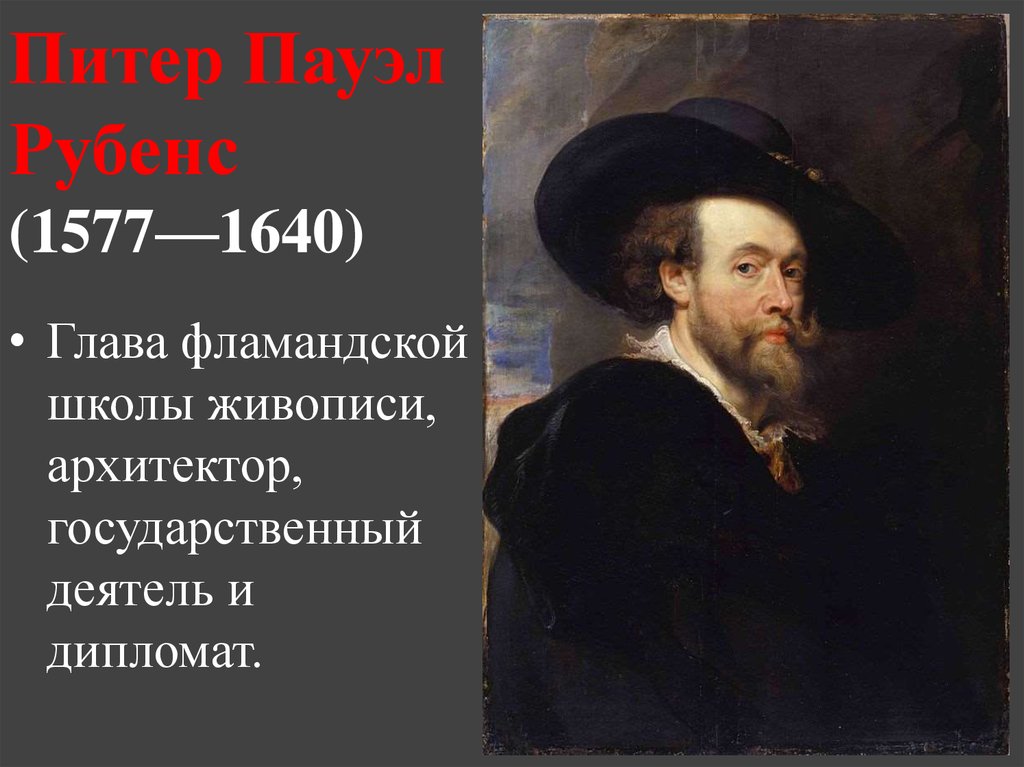 Питер Пауэл Рубенс (1577—1640)

• Глава фламандской школы живописи, архитектор, государственный деятель и дипломат.